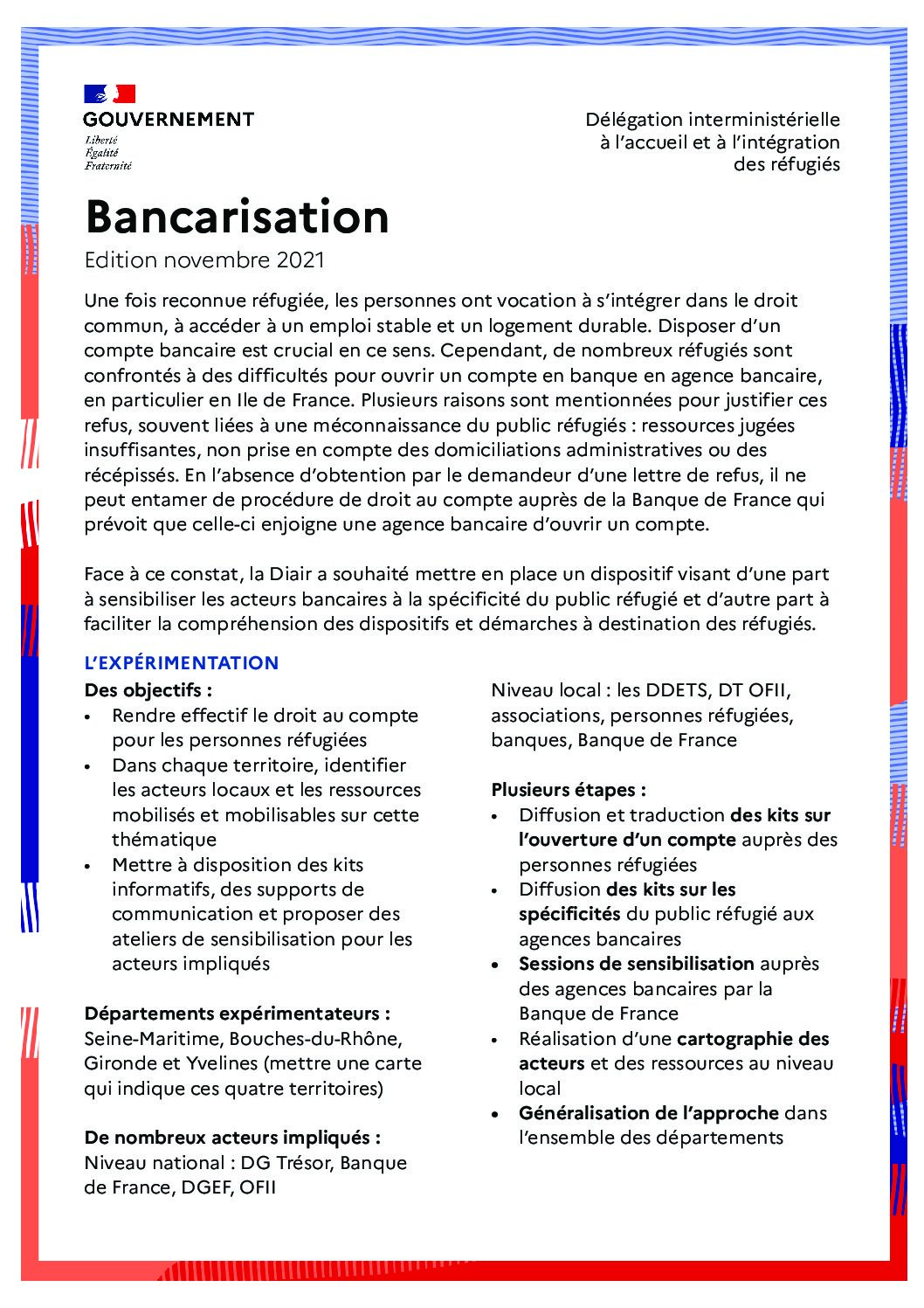 GOUVERNEMENT
Liberté
Égalité
Fraternité

Délégation interministérielle à l'accueil et à l'intégration des réfugiés

Bancarisation

Edition novembre 2021

Une fois reconnue réfugiée, les personnes ont vocation à s'intégrer dans le droit commun, à accéder à un emploi stable et un logement durable. Disposer d'un compte bancaire est crucial en ce sens. Cependant, de nombreux réfugiés sont confrontés à des difficultés pour ouvrir un compte en banque en agence bancaire, en particulier en Ile de France. Plusieurs raisons sont mentionnées pour justifier ces refus, souvent liées à une méconnaissance du public réfugiés : ressources jugées insuffisantes, non prise en compte des domiciliations administratives ou des récépissés. En l'absence d'obtention par le demandeur d'une lettre de refus, il ne peut entamer de procédure de droit au compte auprès de la Banque de France qui prévoit que celle-ci enjoigne une agence bancaire d'ouvrir un compte.

Face à ce constat, la Diair a souhaité mettre en place un dispositif visant d'une part à sensibiliser les acteurs bancaires à la spécificité du public réfugié et d'autre part à faciliter la compréhension des dispositifs et démarches à destination des réfugiés.

L'EXPÉRIMENTATION

Des objectifs :
• Rendre effectif le droit au compte pour les personnes réfugiées
• Dans chaque territoire, identifier les acteurs locaux et les ressources mobilisés et mobilisables sur cette thématique
• Mettre à disposition des kits informatifs, des supports de communication et proposer des ateliers de sensibilisation pour les acteurs impliqués

Départements expérimentateurs :
Seine-Maritime, Bouches-du-Rhône, Gironde et Yvelines (mettre une carte qui indique ces quatre territoires)

De nombreux acteurs impliqués :
Niveau national : DG Trésor, Banque de France, DGEF, OFII
Niveau local : les DDETS, DT OFII, associations, personnes réfugiées, banques, Banque de France

Plusieurs étapes :
• Diffusion et traduction des kits sur l'ouverture d'un compte auprès des personnes réfugiées
• Diffusion des kits sur les spécificités du public réfugié aux agences bancaires
• Sessions de sensibilisation auprès des agences bancaires par la Banque de France
• Réalisation d'une cartographie des acteurs et des ressources au niveau local
• Généralisation de l'approche dans l'ensemble des départements